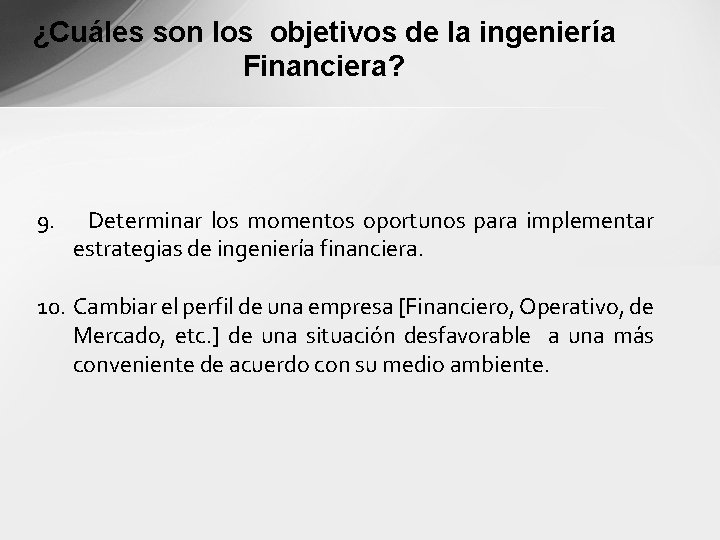 ¿Cuáles son los objetivos de la ingeniería Financiera?

9. Determinar los momentos oportunos para implementar estrategias de ingeniería financiera.

10. Cambiar el perfil de una empresa [Financiero, Operativo, de Mercado, etc.] de una situación desfavorable a una más conveniente de acuerdo con su medio ambiente.